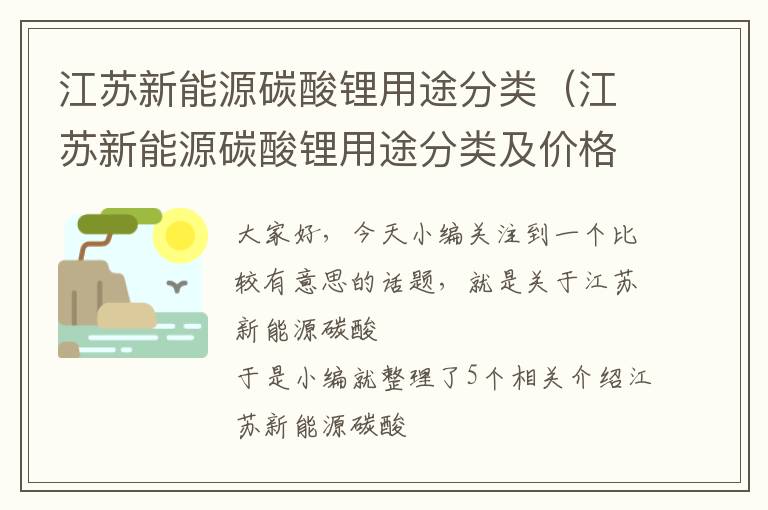 江苏新能源碳酸锂用途分类（江苏新能源碳酸锂用途分类及价格

大家好，今天小编关注到一个比较有意思的话题，就是关于江苏新能源碳酸
于是小编就整理了5个相关介绍江苏新能源碳酸